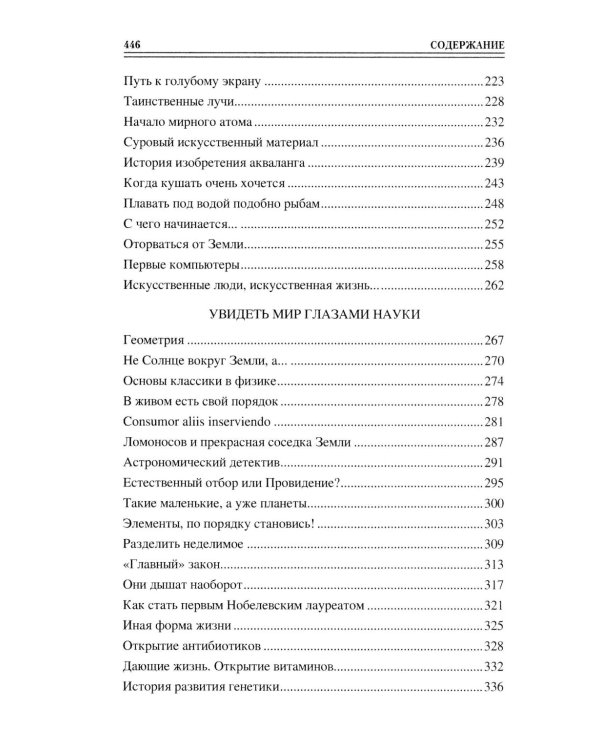 446 СОДЕРЖАНИЕ

Путь к голубому экрану 223
Таинственные лучи 228
Начало мирного атома 232
Суровый искусственный материал 236
История изобретения акваланга 239
Когда кушать очень хочется 243
Плавать под водой подобно рыбам 248
С чего начинается... 252
Оторваться от Земли 255
Первые компьютеры 258
Искусственные люди, искусственная жизнь 262

УВИДЕТЬ МИР ГЛАЗАМИ НАУКИ

Геометрия 267
Не Солнце вокруг Земли, а... 270
Основы классики в физике 274
В живом есть свой порядок 278
Consumor aliis inserviendo 281
Ломоносов и прекрасная соседка Земли 287
Астрономический детектив 291
Естественный отбор или Провидение? 295
Такие маленькие, а уже планеты 300
Элементы, по порядку становись! 303
Разделить неделимое 309
«Главный» закон 313
Они дышат наоборот 317
Как стать первым Нобелевским лауреатом 321
Иная форма жизни 325
Открытие антибиотиков 328
Дающие жизнь. Открытие витаминов 332
История развития генетики 336